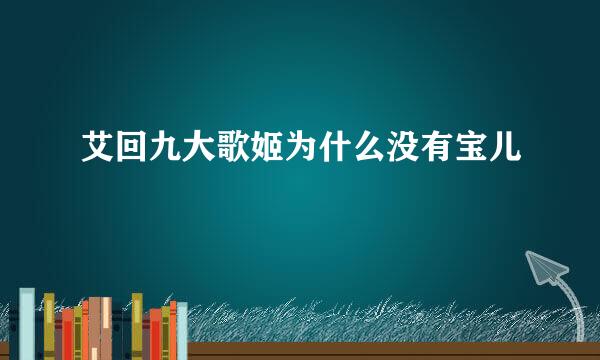 艾回九大歌姬为什么没有宝儿